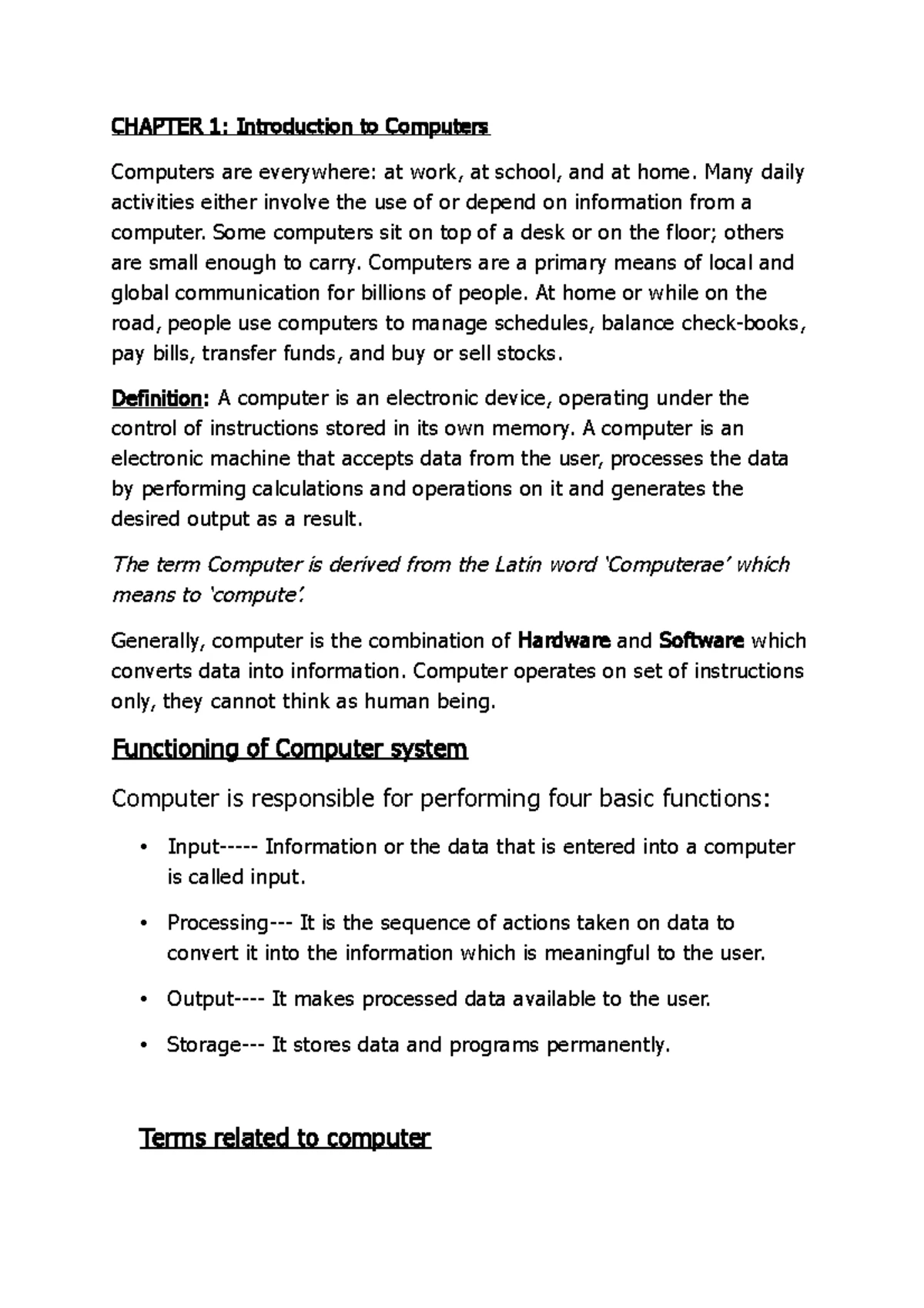 CHAPTER 1: Introduction to Computers

Computers are everywhere: at work, at school, and at home. Many daily activities either involve the use of or depend on information from a computer. Some computers sit on top of a desk or on the floor; others are small enough to carry. Computers are a primary means of local and global communication for billions of people. At home or while on the road, people use computers to manage schedules, balance check-books, pay bills, transfer funds, and buy or sell stocks.

Definition: A computer is an electronic device, operating under the control of instructions stored in its own memory. A computer is an electronic machine that accepts data from the user, processes the data by performing calculations and operations on it and generates the desired output as a result.

The term Computer is derived from the Latin word 'Computerae' which means to 'compute'.

Generally, computer is the combination of Hardware and Software which converts data into information. Computer operates on set of instructions only, they cannot think as human being.

Functioning of Computer system

Computer is responsible for performing four basic functions:

• Input----- Information or the data that is entered into a computer is called input.

• Processing--- It is the sequence of actions taken on data to convert it into the information which is meaningful to the user.

• Output---- It makes processed data available to the user.

• Storage--- It stores data and programs permanently.

Terms related to computer